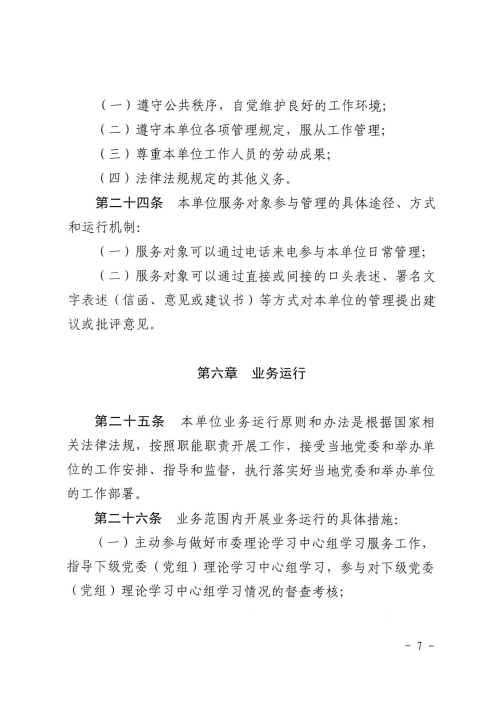 （一）遵守公共秩序，自觉维护良好的工作环境；

（二）遵守本单位各项管理规定，服从工作管理；

（三）尊重本单位工作人员的劳动成果；

（四）法律法规规定的其他义务。

第二十四条 本单位服务对象参与管理的具体途径、方式和运行机制：

（一）服务对象可以通过电话来电参与本单位日常管理；

（二）服务对象可以通过直接或间接的口头表述、署名文字表述（信函、意见或建议书）等方式对本单位的管理提出建议或批评意见。

第六章 业务运行

第二十五条 本单位业务运行原则和办法是根据国家相关法律法规，按照职能职责开展工作，接受当地党委和举办单位的工作安排、指导和监督，执行落实好当地党委和举办单位的工作部署。

第二十六条 业务范围内开展业务运行的具体措施：

（一）主动参与做好市委理论学习中心组学习服务工作，指导下级党委（党组）理论学习中心组学习，参与对下级党委（党组）理论学习中心组学习情况的督查考核；

- 7 -